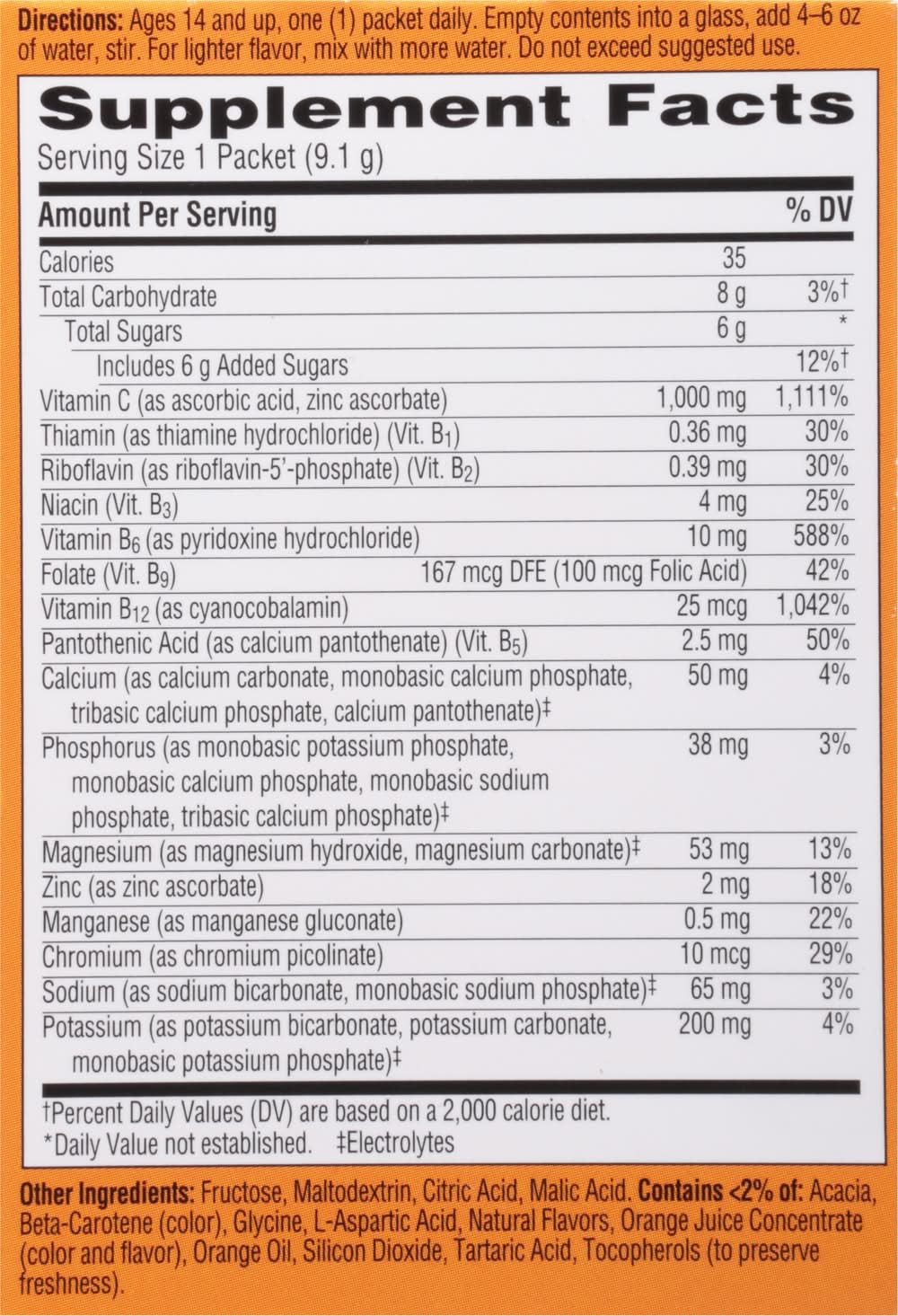 Directions: Ages 14 and up, one (1) packet daily. Empty contents into a glass, add 4-6 oz of water, stir. For lighter flavor, mix with more water. Do not exceed suggested use.

Supplement Facts

Serving Size 1 Packet (9.1 g)

| Amount Per Serving | | % DV |
|---|---|---|
| Calories | 35 | |
| Total Carbohydrate | 8 g | 3%† |
| Total Sugars | 6 g | * |
| Includes 6 g Added Sugars | | 12%† |
| Vitamin C (as ascorbic acid, zinc ascorbate) | 1,000 mg | 1,111% |
| Thiamin (as thiamine hydrochloride) (Vit. $B_1$) | 0.36 mg | 30% |
| Riboflavin (as riboflavin-5'-phosphate) (Vit. $B_2$) | 0.39 mg | 30% |
| Niacin (Vit. $B_3$) | 4 mg | 25% |
| Vitamin $B_6$ (as pyridoxine hydrochloride) | 10 mg | 588% |
| Folate (Vit. $B_9$) | 167 mcg DFE (100 mcg Folic Acid) | 42% |
| Vitamin $B_{12}$ (as cyanocobalamin) | 25 mcg | 1,042% |
| Pantothenic Acid (as calcium pantothenate) (Vit. $B_5$) | 2.5 mg | 50% |
| Calcium (as calcium carbonate, monobasic calcium phosphate, tribasic calcium phosphate, calcium pantothenate)‡ | 50 mg | 4% |
| Phosphorus (as monobasic potassium phosphate, monobasic calcium phosphate, monobasic sodium phosphate, tribasic calcium phosphate)‡ | 38 mg | 3% |
| Magnesium (as magnesium hydroxide, magnesium carbonate)‡ | 53 mg | 13% |
| Zinc (as zinc ascorbate) | 2 mg | 18% |
| Manganese (as manganese gluconate) | 0.5 mg | 22% |
| Chromium (as chromium picolinate) | 10 mcg | 29% |
| Sodium (as sodium bicarbonate, monobasic sodium phosphate)‡ | 65 mg | 3% |
| Potassium (as potassium bicarbonate, potassium carbonate, monobasic potassium phosphate)‡ | 200 mg | 4% |

†Percent Daily Values (DV) are based on a 2,000 calorie diet.
*Daily Value not established. ‡Electrolytes

Other Ingredients: Fructose, Maltodextrin, Citric Acid, Malic Acid. Contains <2% of: Acacia, Beta-Carotene (color), Glycine, L-Aspartic Acid, Natural Flavors, Orange Juice Concentrate (color and flavor), Orange Oil, Silicon Dioxide, Tartaric Acid, Tocopherols (to preserve freshness).